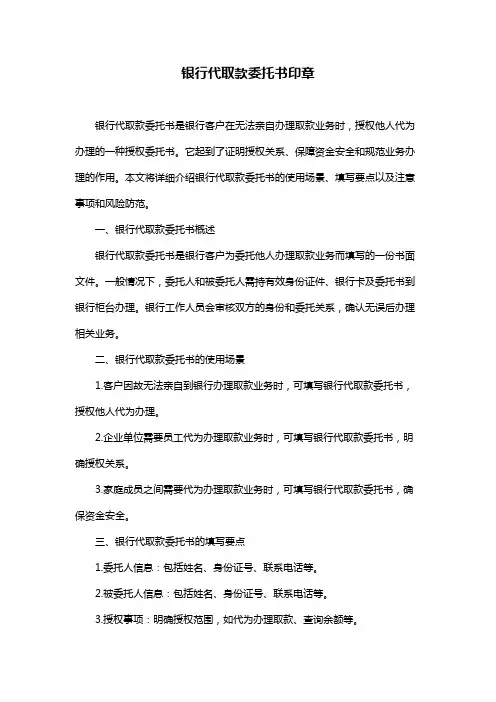 银行代取款委托书印章

银行代取款委托书是银行客户在无法亲自办理取款业务时，授权他人代为办理的一种授权委托书。它起到了证明授权关系、保障资金安全和规范业务办理的作用。本文将详细介绍银行代取款委托书的使用场景、填写要点以及注意事项和风险防范。

一、银行代取款委托书概述

银行代取款委托书是银行客户为委托他人办理取款业务而填写的一份书面文件。一般情况下，委托人和被委托人需持有效身份证件、银行卡及委托书到银行柜台办理。银行工作人员会审核双方的身份和委托关系，确认无误后办理相关业务。

二、银行代取款委托书的使用场景

1.客户因故无法亲自到银行办理取款业务时，可填写银行代取款委托书，授权他人代为办理。

2.企业单位需要员工代为办理取款业务时，可填写银行代取款委托书，明确授权关系。

3.家庭成员之间需要代为办理取款业务时，可填写银行代取款委托书，确保资金安全。

三、银行代取款委托书的填写要点

1.委托人信息：包括姓名、身份证号、联系电话等。

2.被委托人信息：包括姓名、身份证号、联系电话等。

3.授权事项：明确授权范围，如代为办理取款、查询余额等。